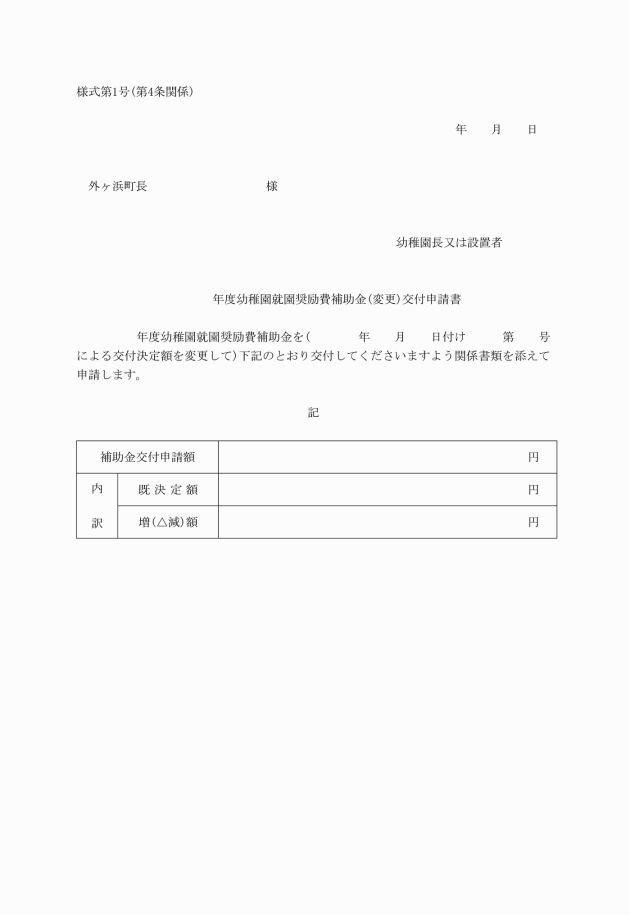 様式第1号(第4条関係)

年　月　日

外ヶ浜町長　　　　　様

幼稚園長又は設置者

年度幼稚園就園奨励費補助金(変更)交付申請書

年度幼稚園就園奨励費補助金を(　　年　月　日付け　第　号による交付決定額を変更して)下記のとおり交付してくださいますよう関係書類を添えて申請します。

記

| 補助金交付申請額 | | 円 |
|---|---|---|
| 内訳 | 既決定額 | 円 |
| | 増(△減)額 | 円 |